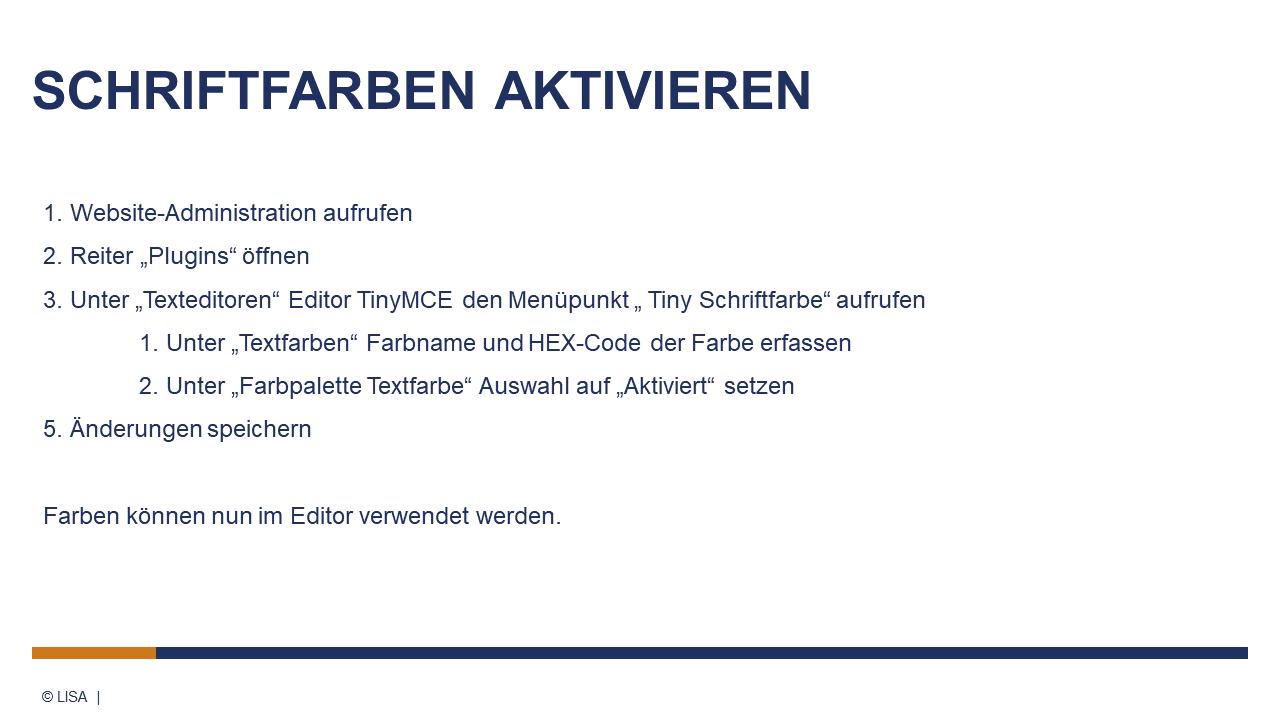 SCHRIFTFARBEN AKTIVIEREN

1. Website-Administration aufrufen
2. Reiter „Plugins“ öffnen
3. Unter „Texteditoren“ Editor TinyMCE den Menüpunkt „ Tiny Schriftfarbe“ aufrufen
1. Unter „Textfarben“ Farbname und HEX-Code der Farbe erfassen
2. Unter „Farbpalette Textfarbe“ Auswahl auf „Aktiviert“ setzen
5. Änderungen speichern

Farben können nun im Editor verwendet werden.

© LISA |